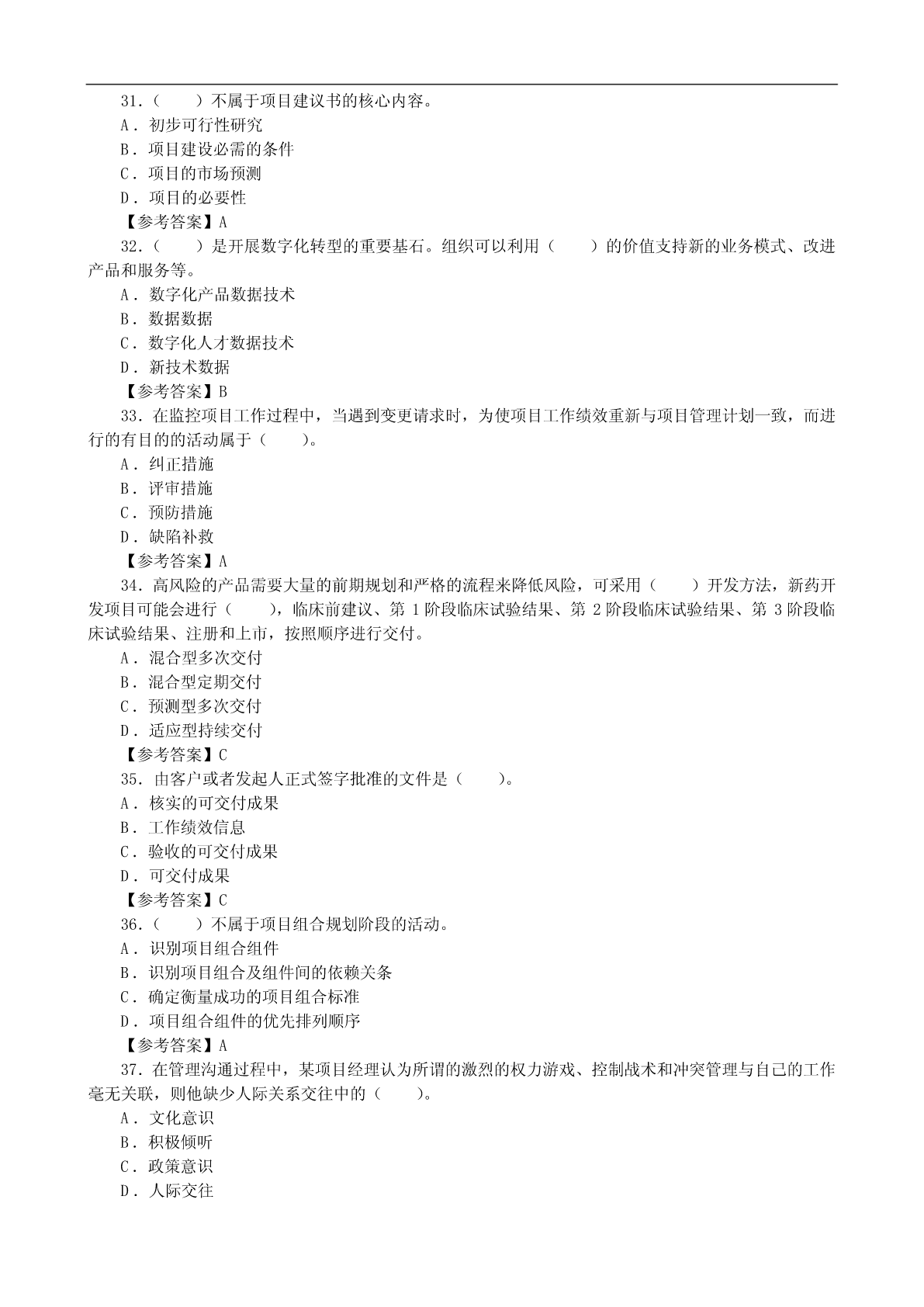 31.（　　）不属于项目建议书的核心内容。
A．初步可行性研究
B．项目建设必需的条件
C．项目的市场预测
D．项目的必要性
【参考答案】A
32.（　　）是开展数字化转型的重要基石。组织可以利用（　　）的价值支持新的业务模式、改进产品和服务等。
A．数字化产品数据技术
B．数据数据
C．数字化人才数据技术
D．新技术数据
【参考答案】B
33. 在监控项目工作过程中，当遇到变更请求时，为使项目工作绩效重新与项目管理计划一致，而进行的有目的的活动属于（　　）。
A．纠正措施
B．评审措施
C．预防措施
D．缺陷补救
【参考答案】A
34. 高风险的产品需要大量的前期规划和严格的流程来降低风险，可采用（　　）开发方法，新药开发项目可能会进行（　　），临床前建议、第 1 阶段临床试验结果、第 2 阶段临床试验结果、第 3 阶段临床试验结果、注册和上市，按照顺序进行交付。
A．混合型多次交付
B．混合型定期交付
C．预测型多次交付
D．适应型持续交付
【参考答案】C
35. 由客户或者发起人正式签字批准的文件是（　　）。
A．核实的可交付成果
B．工作绩效信息
C．验收的可交付成果
D．可交付成果
【参考答案】C
36.（　　）不属于项目组合规划阶段的活动。
A．识别项目组合组件
B．识别项目组合及组件间的依赖关条
C．确定衡量成功的项目组合标准
D．项目组合组件的优先排列顺序
【参考答案】A
37. 在管理沟通过程中，某项目经理认为所谓的激烈的权力游戏、控制战术和冲突管理与自己的工作毫无关联，则他缺少人际关系交往中的（　　）。
A．文化意识
B．积极倾听
C．政策意识
D．人际交往